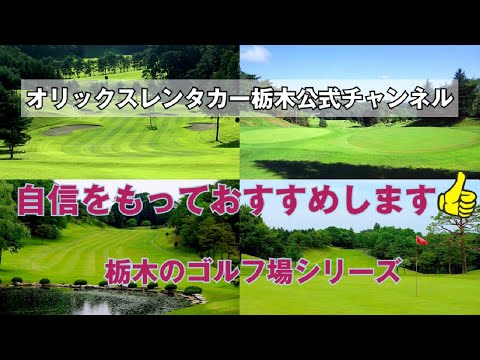 オリックスレンタカー栃木公式チャンネル

自信をもっておすすめします

栃木のゴルフ場シリーズ